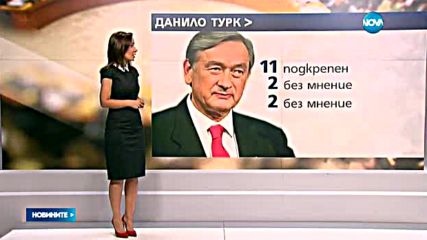 ДАНИЛО ТУРК >

NOVA

11 подкрепен
2 без мнение
2 без мнение

НОВИНИТЕ >